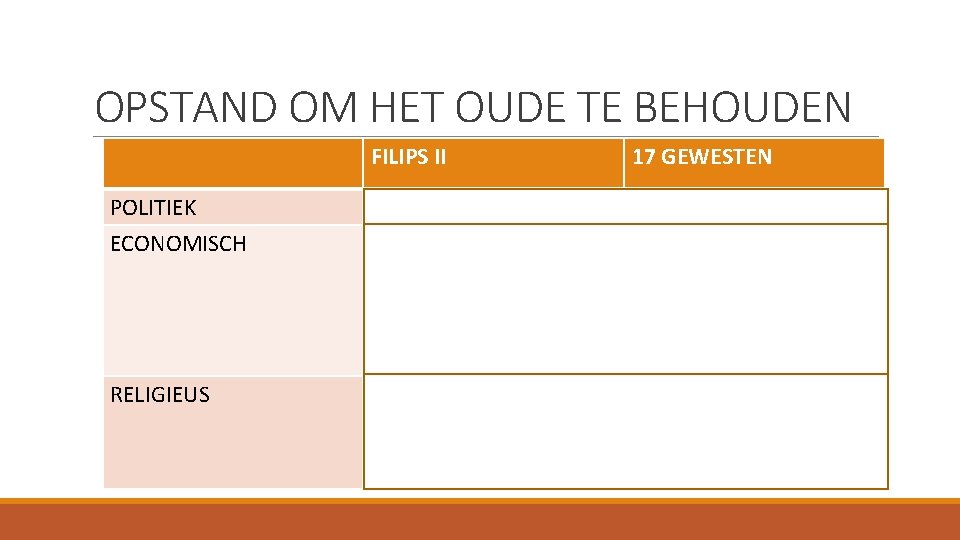 OPSTAND OM HET OUDE TE BEHOUDEN

|  | FILIPS II | 17 GEWESTEN |
|---|---|---|
| POLITIEK |  |  |
| ECONOMISCH |  |  |
| RELIGIEUS |  |  |